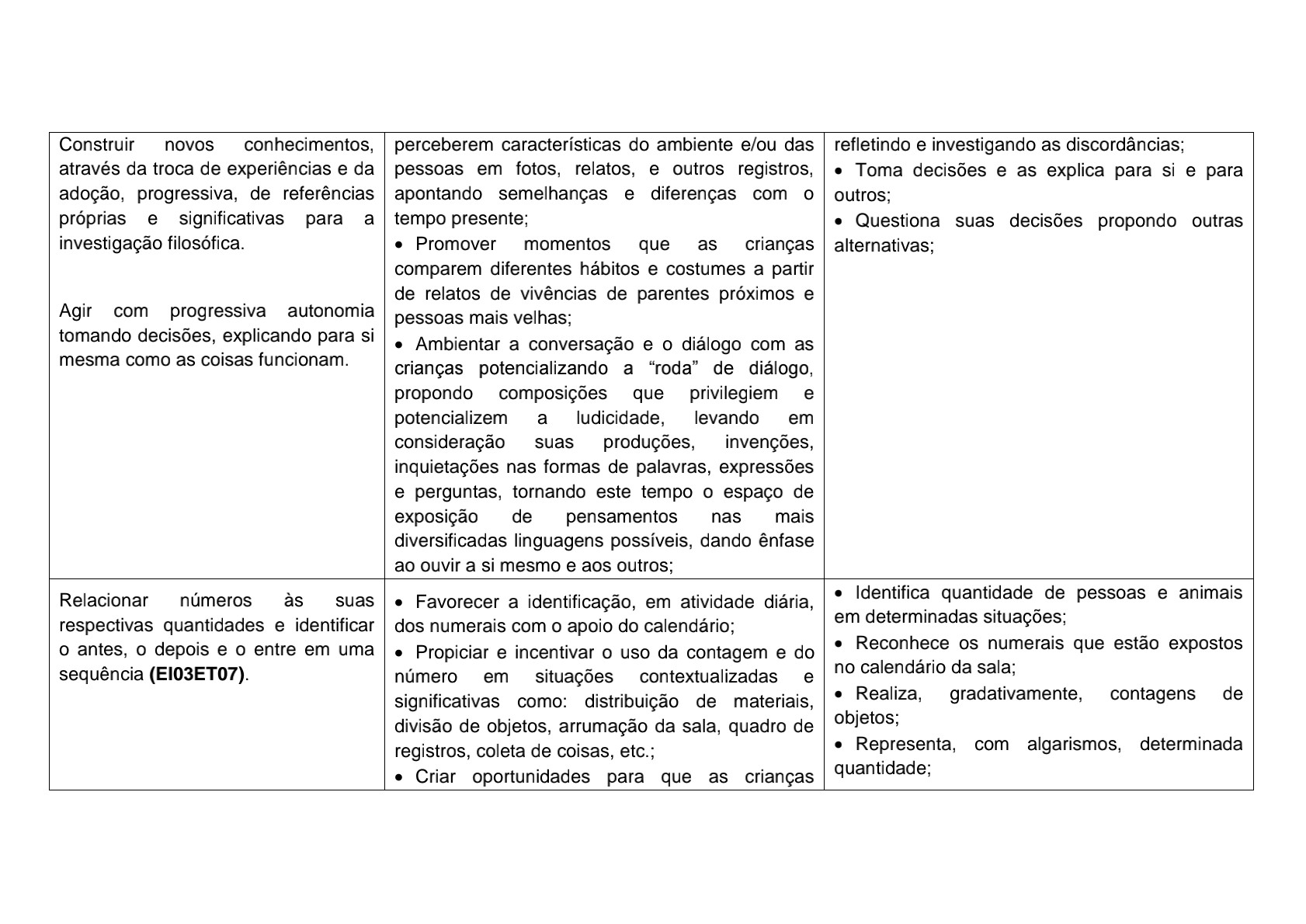 | | | |
|---|---|---|
| Construir novos conhecimentos, através da troca de experiências e da adoção, progressiva, de referências próprias e significativas para a investigação filosófica.<br><br>Agir com progressiva autonomia tomando decisões, explicando para si mesma como as coisas funcionam. | perceberem características do ambiente e/ou das pessoas em fotos, relatos, e outros registros, apontando semelhanças e diferenças com o tempo presente;<br>• Promover momentos que as crianças comparem diferentes hábitos e costumes a partir de relatos de vivências de parentes próximos e pessoas mais velhas;<br>• Ambientar a conversação e o diálogo com as crianças potencializando a “roda” de diálogo, propondo composições que privilegiem e potencializem a ludicidade, levando em consideração suas produções, invenções, inquietações nas formas de palavras, expressões e perguntas, tornando este tempo o espaço de exposição de pensamentos nas mais diversificadas linguagens possíveis, dando ênfase ao ouvir a si mesmo e aos outros; | refletindo e investigando as discordâncias;<br>• Toma decisões e as explica para si e para outros;<br>• Questiona suas decisões propondo outras alternativas; |
| Relacionar números às suas respectivas quantidades e identificar o antes, o depois e o entre em uma sequência **(EI03ET07)**. | • Favorecer a identificação, em atividade diária, dos numerais com o apoio do calendário;<br>• Propiciar e incentivar o uso da contagem e do número em situações contextualizadas e significativas como: distribuição de materiais, divisão de objetos, arrumação da sala, quadro de registros, coleta de coisas, etc.;<br>• Criar oportunidades para que as crianças | • Identifica quantidade de pessoas e animais em determinadas situações;<br>• Reconhece os numerais que estão expostos no calendário da sala;<br>• Realiza, gradativamente, contagens de objetos;<br>• Representa, com algarismos, determinada quantidade; |